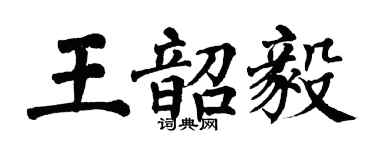 王韶毅
词典网